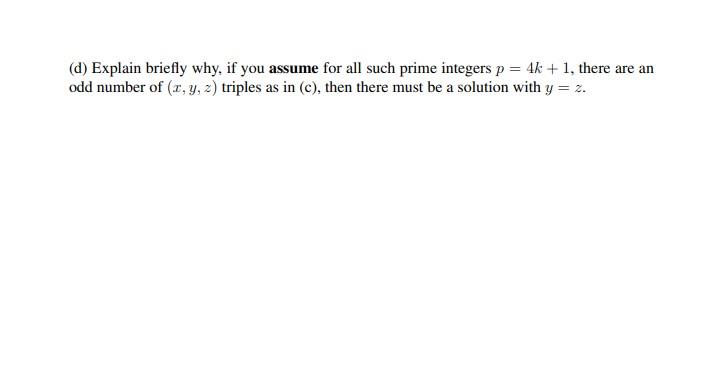 (d) Explain briefly why, if you assume for all such prime integers $p = 4k + 1$, there are an odd number of $(x, y, z)$ triples as in (c), then there must be a solution with $y = z$.